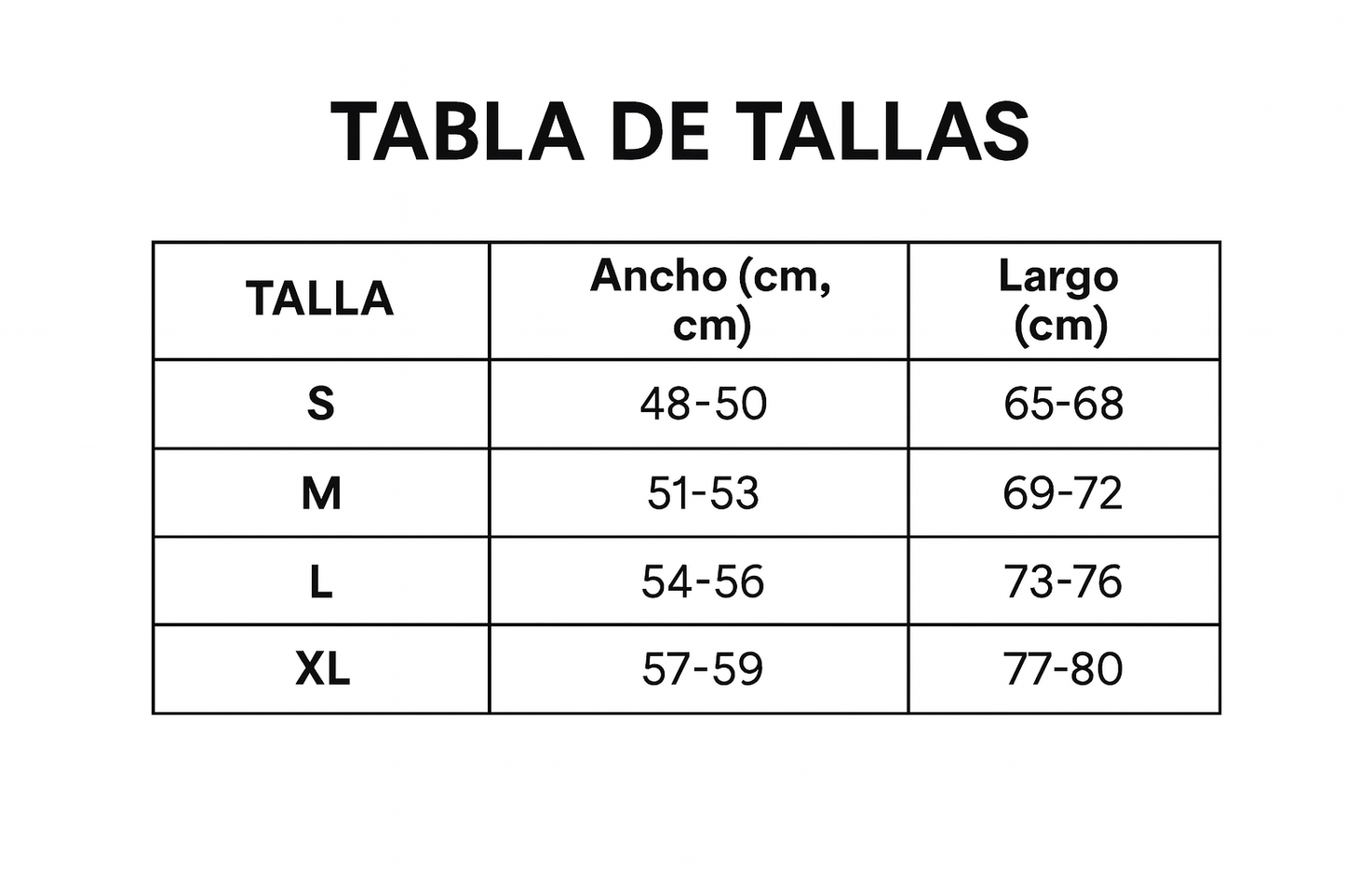 TABLA DE TALLAS

| TALLA | Ancho (cm, cm) | Largo (cm) |
|---|---|---|
| S | 48-50 | 65-68 |
| M | 51-53 | 69-72 |
| L | 54-56 | 73-76 |
| XL | 57-59 | 77-80 |